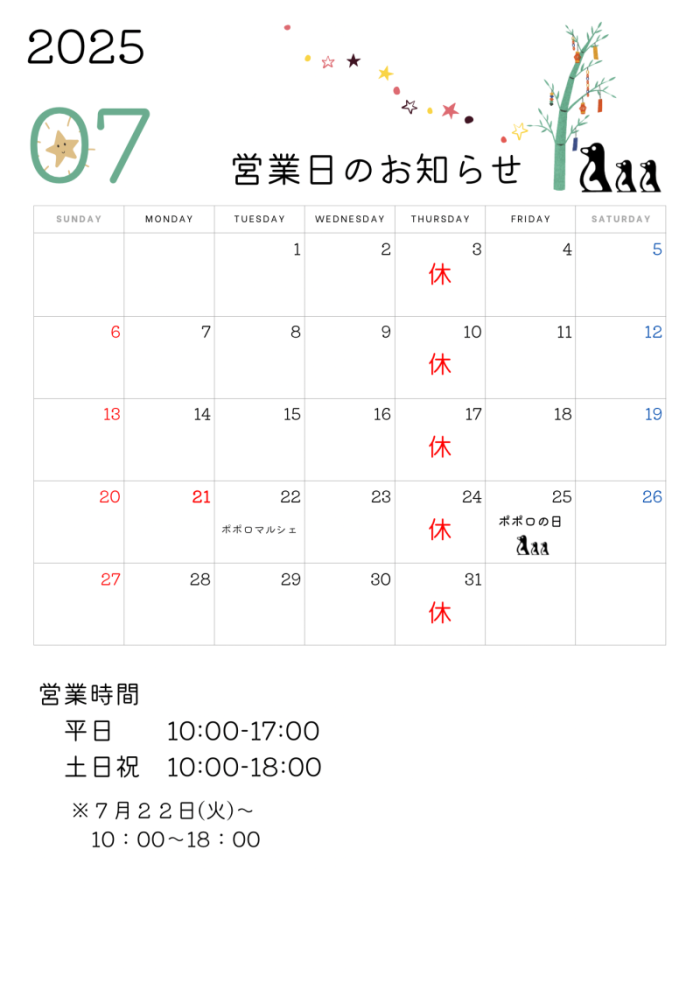 2025

07

営業日のお知らせ

| SUNDAY | MONDAY | TUESDAY | WEDNESDAY | THURSDAY | FRIDAY | SATURDAY |
|---|---|---|---|---|---|---|
| | | 1 | 2 | 3 休 | 4 | 5 |
| 6 | 7 | 8 | 9 | 10 休 | 11 | 12 |
| 13 | 14 | 15 | 16 | 17 休 | 18 | 19 |
| 20 | 21 | 22 ポポロマルシェ | 23 | 24 休 | 25 ポポロの日 | 26 |
| 27 | 28 | 29 | 30 | 31 休 | | |

営業時間
平日 10:00-17:00
土日祝 10:00-18:00
※７月２２日(火)～
10：00～18：00